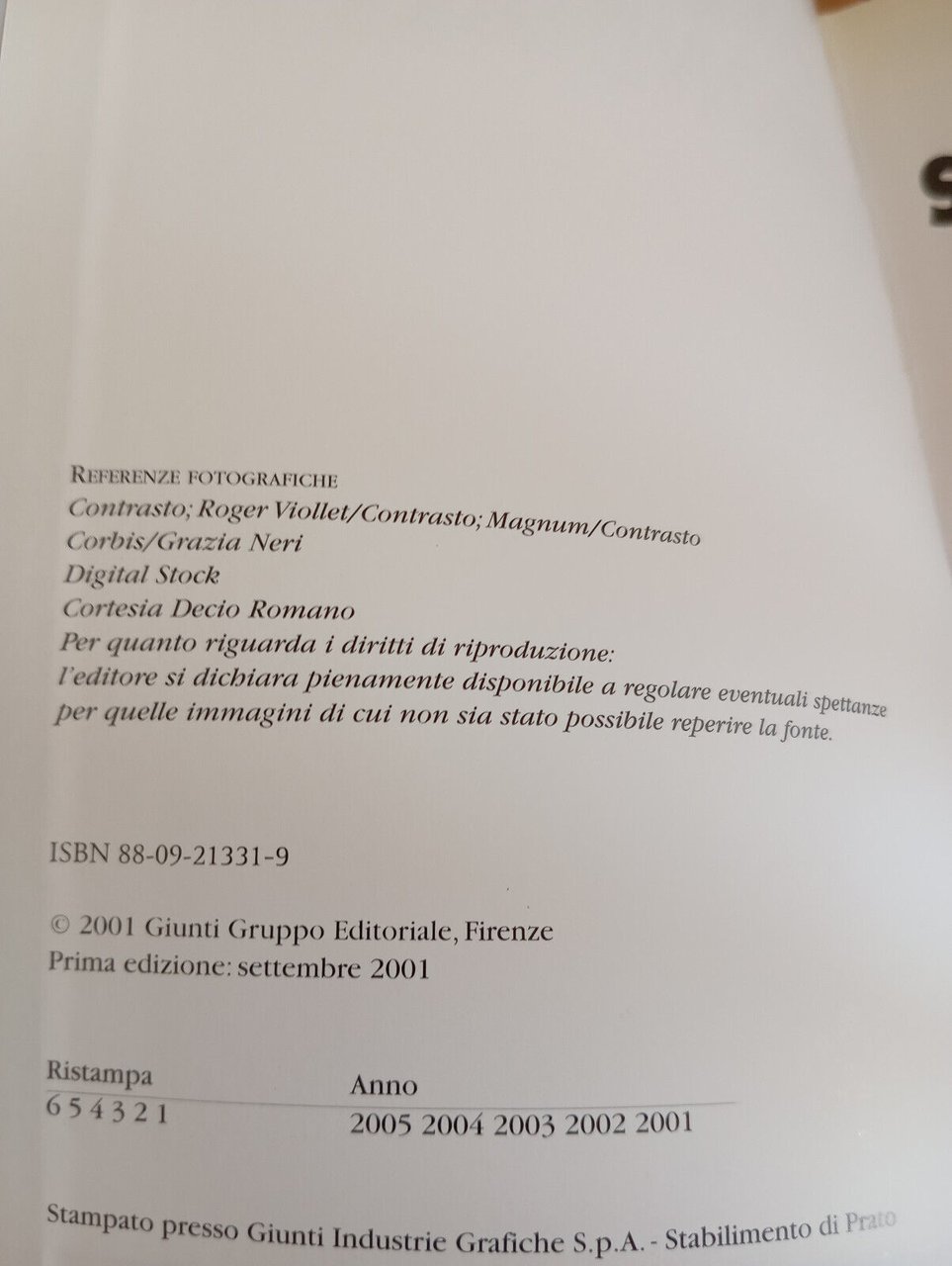 REFERENZE FOTOGRAFICHE
Contrasto; Roger Viollet/Contrasto; Magnum/Contrasto
Corbis/Grazia Neri
Digital Stock
Cortesia Decio Romano
Per quanto riguarda i diritti di riproduzione:
l'editore si dichiara pienamente disponibile a regolare eventuali spettanze per quelle immagini di cui non sia stato possibile reperire la fonte.

ISBN 88-09-21331-9

© 2001 Giunti Gruppo Editoriale, Firenze
Prima edizione: settembre 2001

| Ristampa | Anno |
|---|---|
| 6 5 4 3 2 1 | 2005 2004 2003 2002 2001 |

Stampato presso Giunti Industrie Grafiche S.p.A. - Stabilimento di Prato